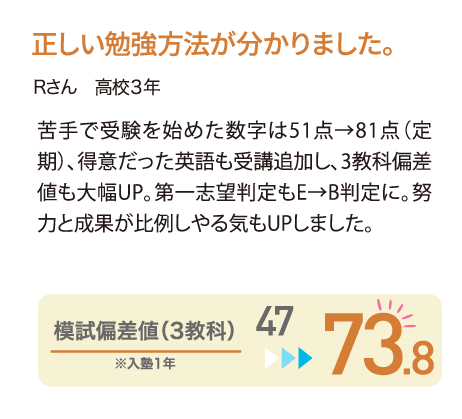 正しい勉強方法が分かりました。

Rさん　高校3年

苦手で受験を始めた数字は51点→81点（定期）、得意だった英語も受講追加し、3教科偏差値も大幅UP。第一志望判定もE→B判定に。努力と成果が比例しやる気もUPしました。

模試偏差値（3教科）
※入塾1年

47

73.8